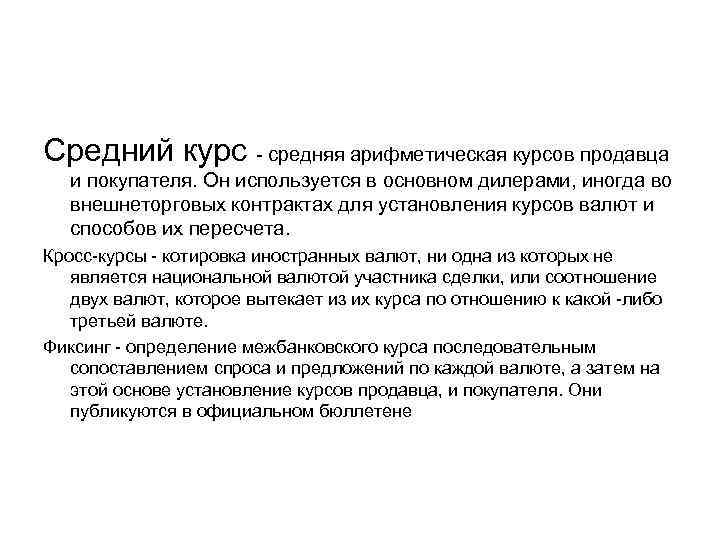 Средний курс - средняя арифметическая курсов продавца и покупателя. Он используется в основном дилерами, иногда во внешнеторговых контрактах для установления курсов валют и способов их пересчета.

Кросс-курсы - котировка иностранных валют, ни одна из которых не является национальной валютой участника сделки, или соотношение двух валют, которое вытекает из их курса по отношению к какой -либо третьей валюте.

Фиксинг - определение межбанковского курса последовательным сопоставлением спроса и предложений по каждой валюте, а затем на этой основе установление курсов продавца, и покупателя. Они публикуются в официальном бюллетене